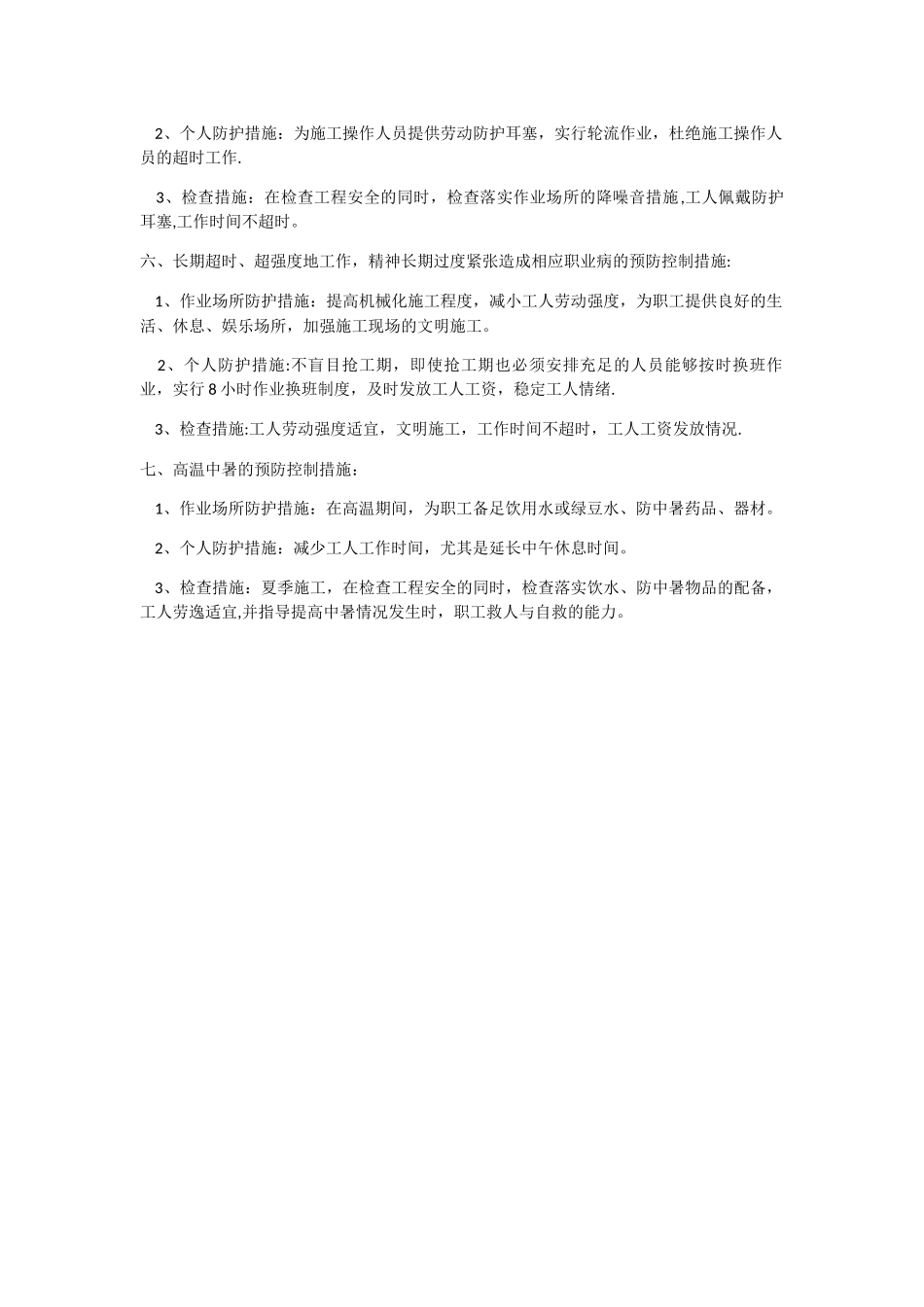 2、个人防护措施：为施工操作人员提供劳动防护耳塞，实行轮流作业，杜绝施工操作人员的超时工作.

3、检查措施：在检查工程安全的同时，检查落实作业场所的降噪音措施,工人佩戴防护耳塞,工作时间不超时。

六、长期超时、超强度地工作，精神长期过度紧张造成相应职业病的预防控制措施:

1、作业场所防护措施：提高机械化施工程度，减小工人劳动强度，为职工提供良好的生活、休息、娱乐场所，加强施工现场的文明施工。

2、个人防护措施:不盲目抢工期，即使抢工期也必须安排充足的人员能够按时换班作业，实行 8 小时作业换班制度，及时发放工人工资，稳定工人情绪.

3、检查措施:工人劳动强度适宜，文明施工，工作时间不超时，工人工资发放情况.

七、高温中暑的预防控制措施：

1、作业场所防护措施：在高温期间，为职工备足饮用水或绿豆水、防中暑药品、器材。

2、个人防护措施：减少工人工作时间，尤其是延长中午休息时间。

3、检查措施：夏季施工，在检查工程安全的同时，检查落实饮水、防中暑物品的配备，工人劳逸适宜,并指导提高中暑情况发生时，职工救人与自救的能力。